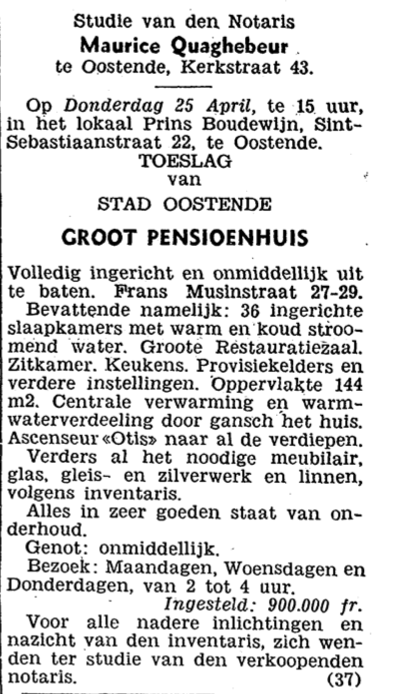 Studie van den Notaris
Maurice Quaghebeur
te Oostende, Kerkstraat 43.

Op Donderdag 25 April, te 15 uur, in het lokaal Prins Boudewijn, Sint-Sebastiaanstraat 22, te Oostende.
TOESLAG
van
STAD OOSTENDE
GROOT PENSIOENHUIS

Volledig ingericht en onmiddellijk uit te baten. Frans Musinstraat 27-29.
Bevattende namelijk: 36 ingerichte slaapkamers met warm en koud stroomend water. Groote Restauratiezaal. Zitkamer. Keukens. Provisiekelders en verdere instellingen. Oppervlakte 144 m2. Centrale verwarming en warmwaterverdeeling door gansch het huis. Ascenseur «Otis» naar al de verdiepen.
Verders al het noodige meubilair, glas, gleis- en zilverwerk en linnen, volgens inventaris.
Alles in zeer goeden staat van onderhoud.
Genot: onmiddellijk.
Bezoek: Maandagen, Woensdagen en Donderdagen, van 2 tot 4 uur.
Ingesteld: 900.000 fr.
Voor alle nadere inlichtingen en nazicht van den inventaris, zich wenden ter studie van den verkoopenden notaris. (37)